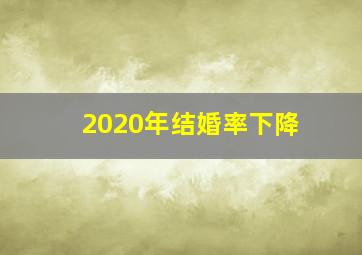 2020年结婚率下降